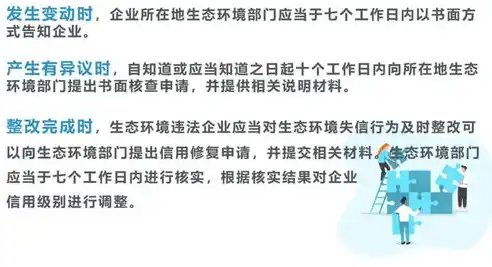 发生变动时，企业所在地生态环境部门应当于七个工作日内以书面方式告知企业。

产生有异议时，自知道或应当知道之日起十个工作日内向所在地生态环境部门提出书面核查申请，并提供相关说明材料。

整改完成时，生态环境违法企业应当对生态环境失信行为及时整改可以向生态环境部门提出信用修复申请，并提交相关材料。生态环境部门应当于七个工作日内进行核实，根据核实结果对企业信用级别进行调整。